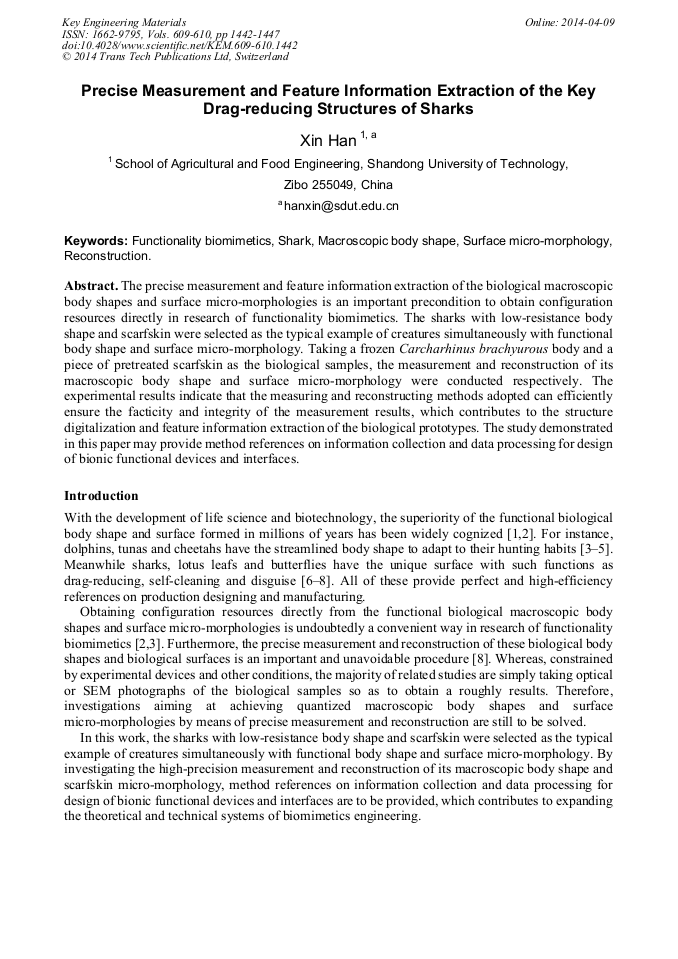 Key Engineering Materials
ISSN: 1662-9795, Vols. 609-610, pp 1442-1447
doi:10.4028/www.scientific.net/KEM.609-610.1442
© 2014 Trans Tech Publications Ltd, Switzerland

Online: 2014-04-09

Precise Measurement and Feature Information Extraction of the Key Drag-reducing Structures of Sharks

Xin Han $^{1, a}$

$^{1}$ School of Agricultural and Food Engineering, Shandong University of Technology, Zibo 255049, China

$^{a}$ hanxin@sdut.edu.cn

Keywords: Functionality biomimetics, Shark, Macroscopic body shape, Surface micro-morphology, Reconstruction.

Abstract. The precise measurement and feature information extraction of the biological macroscopic body shapes and surface micro-morphologies is an important precondition to obtain configuration resources directly in research of functionality biomimetics. The sharks with low-resistance body shape and scarfskin were selected as the typical example of creatures simultaneously with functional body shape and surface micro-morphology. Taking a frozen Carcharhinus brachyurous body and a piece of pretreated scarfskin as the biological samples, the measurement and reconstruction of its macroscopic body shape and surface micro-morphology were conducted respectively. The experimental results indicate that the measuring and reconstructing methods adopted can efficiently ensure the facticity and integrity of the measurement results, which contributes to the structure digitalization and feature information extraction of the biological prototypes. The study demonstrated in this paper may provide method references on information collection and data processing for design of bionic functional devices and interfaces.

Introduction

With the development of life science and biotechnology, the superiority of the functional biological body shape and surface formed in millions of years has been widely cognized [1,2]. For instance, dolphins, tunas and cheetahs have the streamlined body shape to adapt to their hunting habits [3–5]. Meanwhile sharks, lotus leafs and butterflies have the unique surface with such functions as drag-reducing, self-cleaning and disguise [6–8]. All of these provide perfect and high-efficiency references on production designing and manufacturing.

Obtaining configuration resources directly from the functional biological macroscopic body shapes and surface micro-morphologies is undoubtedly a convenient way in research of functionality biomimetics [2,3]. Furthermore, the precise measurement and reconstruction of these biological body shapes and biological surfaces is an important and unavoidable procedure [8]. Whereas, constrained by experimental devices and other conditions, the majority of related studies are simply taking optical or SEM photographs of the biological samples so as to obtain a roughly results. Therefore, investigations aiming at achieving quantized macroscopic body shapes and surface micro-morphologies by means of precise measurement and reconstruction are still to be solved.

In this work, the sharks with low-resistance body shape and scarfskin were selected as the typical example of creatures simultaneously with functional body shape and surface micro-morphology. By investigating the high-precision measurement and reconstruction of its macroscopic body shape and scarfskin micro-morphology, method references on information collection and data processing for design of bionic functional devices and interfaces are to be provided, which contributes to expanding the theoretical and technical systems of biomimetics engineering.